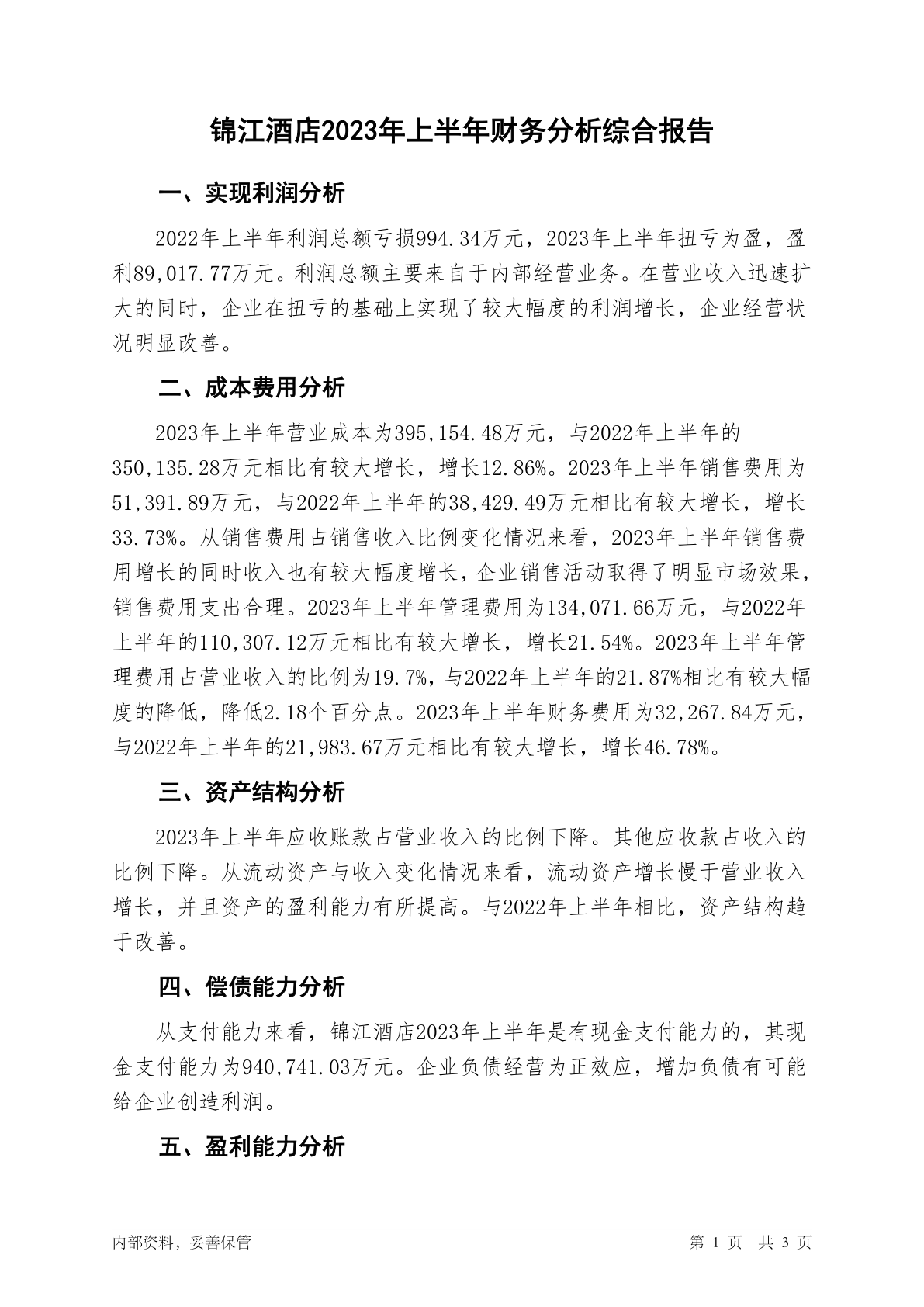 锦江酒店2023年上半年财务分析综合报告

一、实现利润分析

2022年上半年利润总额亏损994.34万元，2023年上半年扭亏为盈，盈利89,017.77万元。利润总额主要来自于内部经营业务。在营业收入迅速扩大的同时，企业在扭亏的基础上实现了较大幅度的利润增长，企业经营状况明显改善。

二、成本费用分析

2023年上半年营业成本为395,154.48万元，与2022年上半年的350,135.28万元相比有较大增长，增长12.86%。2023年上半年销售费用为51,391.89万元，与2022年上半年的38,429.49万元相比有较大增长，增长33.73%。从销售费用占销售收入比例变化情况来看，2023年上半年销售费用增长的同时收入也有较大幅度增长，企业销售活动取得了明显市场效果，销售费用支出合理。2023年上半年管理费用为134,071.66万元，与2022年上半年的110,307.12万元相比有较大增长，增长21.54%。2023年上半年管理费用占营业收入的比例为19.7%，与2022年上半年的21.87%相比有较大幅度的降低，降低2.18个百分点。2023年上半年财务费用为32,267.84万元，与2022年上半年的21,983.67万元相比有较大增长，增长46.78%。

三、资产结构分析

2023年上半年应收账款占营业收入的比例下降。其他应收款占收入的比例下降。从流动资产与收入变化情况来看，流动资产增长慢于营业收入增长，并且资产的盈利能力有所提高。与2022年上半年相比，资产结构趋于改善。

四、偿债能力分析

从支付能力来看，锦江酒店2023年上半年是有现金支付能力的，其现金支付能力为940,741.03万元。企业负债经营为正效应，增加负债有可能给企业创造利润。

五、盈利能力分析

内部资料，妥善保管

第 1 页 共 3 页